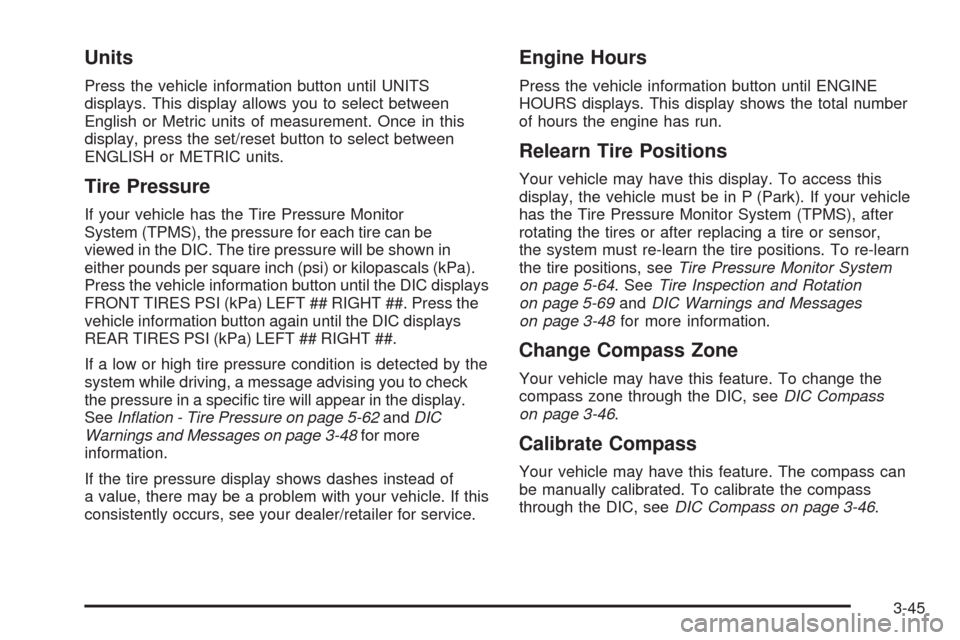 Units

Press the vehicle information button until UNITS displays. This display allows you to select between English or Metric units of measurement. Once in this display, press the set/reset button to select between ENGLISH or METRIC units.

Tire Pressure

If your vehicle has the Tire Pressure Monitor System (TPMS), the pressure for each tire can be viewed in the DIC. The tire pressure will be shown in either pounds per square inch (psi) or kilopascals (kPa). Press the vehicle information button until the DIC displays FRONT TIRES PSI (kPa) LEFT ## RIGHT ##. Press the vehicle information button again until the DIC displays REAR TIRES PSI (kPa) LEFT ## RIGHT ##.

If a low or high tire pressure condition is detected by the system while driving, a message advising you to check the pressure in a specific tire will appear in the display. See Inflation - Tire Pressure on page 5-62 and DIC Warnings and Messages on page 3-48 for more information.

If the tire pressure display shows dashes instead of a value, there may be a problem with your vehicle. If this consistently occurs, see your dealer/retailer for service.

Engine Hours

Press the vehicle information button until ENGINE HOURS displays. This display shows the total number of hours the engine has run.

Relearn Tire Positions

Your vehicle may have this display. To access this display, the vehicle must be in P (Park). If your vehicle has the Tire Pressure Monitor System (TPMS), after rotating the tires or after replacing a tire or sensor, the system must re-learn the tire positions. To re-learn the tire positions, see Tire Pressure Monitor System on page 5-64. See Tire Inspection and Rotation on page 5-69 and DIC Warnings and Messages on page 3-48 for more information.

Change Compass Zone

Your vehicle may have this feature. To change the compass zone through the DIC, see DIC Compass on page 3-46.

Calibrate Compass

Your vehicle may have this feature. The compass can be manually calibrated. To calibrate the compass through the DIC, see DIC Compass on page 3-46.

3-45

carmanualsonline.info